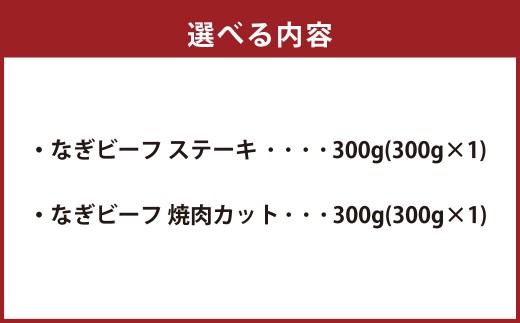 選べる内容

・なぎビーフ ステーキ・・・・300g(300g×1)

・なぎビーフ 焼肉カット・・・300g(300g×1)